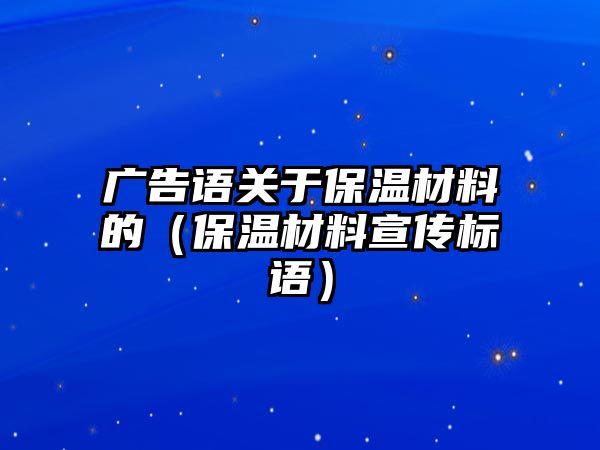 广告语关于保温材料的（保温材料宣传标语）